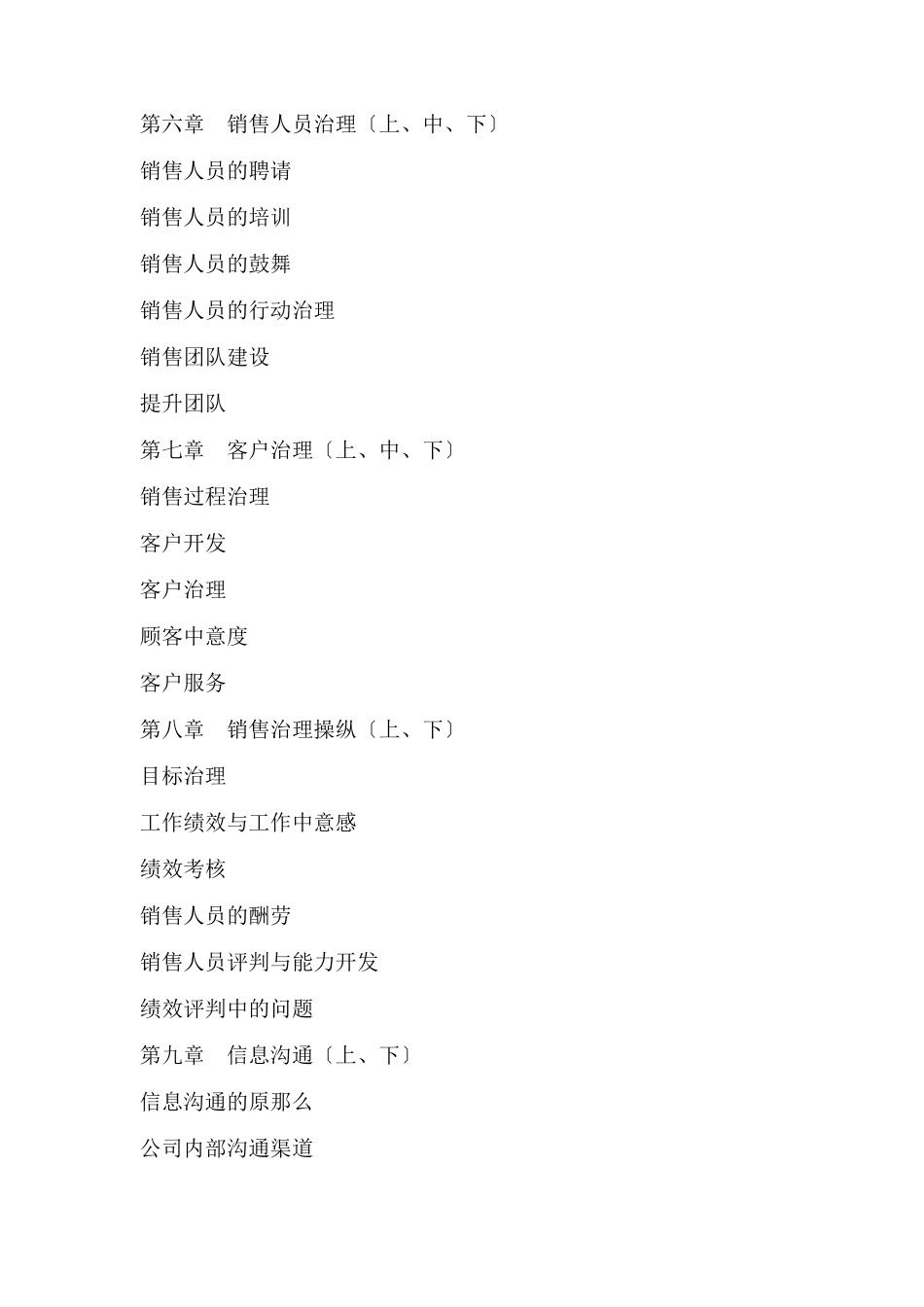 第六章　销售人员治理〔上、中、下〕

销售人员的聘请

销售人员的培训

销售人员的鼓舞

销售人员的行动治理

销售团队建设

提升团队

第七章　客户治理〔上、中、下〕

销售过程治理

客户开发

客户治理

顾客中意度

客户服务

第八章　销售治理操纵〔上、下〕

目标治理

工作绩效与工作中意感

绩效考核

销售人员的酬劳

销售人员评判与能力开发

绩效评判中的问题

第九章　信息沟通〔上、下〕

信息沟通的原那么

公司内部沟通渠道